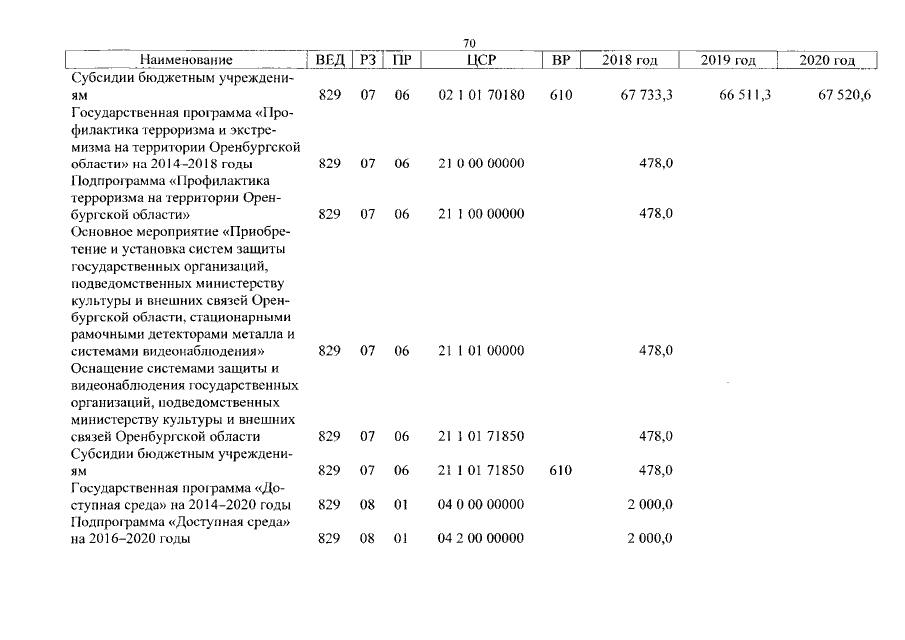 70

| Наименование | ВЕД | РЗ | ПР | ЦСР | ВР | 2018 год | 2019 год | 2020 год |
|---|---|---|---|---|---|---|---|---|
| Субсидии бюджетным учреждениям | 829 | 07 | 06 | 02 1 01 70180 | 610 | 67 733,3 | 66 511,3 | 67 520,6 |
| Государственная программа «Профилактика терроризма и экстремизма на территории Оренбургской области» на 2014–2018 годы | 829 | 07 | 06 | 21 0 00 00000 | | 478,0 | | |
| Подпрограмма «Профилактика терроризма на территории Оренбургской области» | 829 | 07 | 06 | 21 1 00 00000 | | 478,0 | | |
| Основное мероприятие «Приобретение и установка систем защиты государственных организаций, подведомственных министерству культуры и внешних связей Оренбургской области, стационарными рамочными детекторами металла и системами видеонаблюдения» | 829 | 07 | 06 | 21 1 01 00000 | | 478,0 | | |
| Оснащение системами защиты и видеонаблюдения государственных организаций, подведомственных министерству культуры и внешних связей Оренбургской области | 829 | 07 | 06 | 21 1 01 71850 | | 478,0 | | |
| Субсидии бюджетным учреждениям | 829 | 07 | 06 | 21 1 01 71850 | 610 | 478,0 | | |
| Государственная программа «Доступная среда» на 2014–2020 годы | 829 | 08 | 01 | 04 0 00 00000 | | 2 000,0 | | |
| Подпрограмма «Доступная среда» на 2016–2020 годы | 829 | 08 | 01 | 04 2 00 00000 | | 2 000,0 | | |